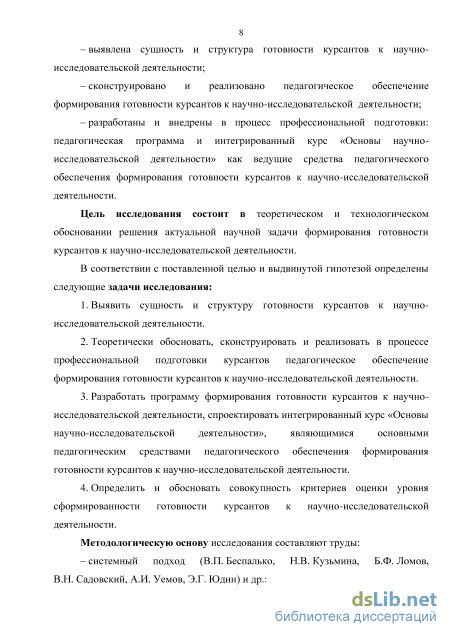 8

– выявлена сущность и структура готовности курсантов к научно-исследовательской деятельности;

– сконструировано и реализовано педагогическое обеспечение формирования готовности курсантов к научно-исследовательской деятельности;

– разработаны и внедрены в процесс профессиональной подготовки: педагогическая программа и интегрированный курс «Основы научно-исследовательской деятельности» как ведущие средства педагогического обеспечения формирования готовности курсантов к научно-исследовательской деятельности.

Цель исследования состоит в теоретическом и технологическом обосновании решения актуальной научной задачи формирования готовности курсантов к научно-исследовательской деятельности.

В соответствии с поставленной целью и выдвинутой гипотезой определены следующие задачи исследования:

1. Выявить сущность и структуру готовности курсантов к научно-исследовательской деятельности.

2. Теоретически обосновать, сконструировать и реализовать в процессе профессиональной подготовки курсантов педагогическое обеспечение формирования готовности курсантов к научно-исследовательской деятельности.

3. Разработать программу формирования готовности курсантов к научно-исследовательской деятельности, спроектировать интегрированный курс «Основы научно-исследовательской деятельности», являющимися основными педагогическим средствами педагогического обеспечения формирования готовности курсантов к научно-исследовательской деятельности.

4. Определить и обосновать совокупность критериев оценки уровня сформированности готовности курсантов к научно-исследовательской деятельности.

Методологическую основу исследования составляют труды:

– системный подход (В.П. Беспалько, Н.В. Кузьмина, Б.Ф. Ломов, В.Н. Садовский, А.И. Уемов, Э.Г. Юдин) и др.:

dsLib.net
библиотека диссертаций